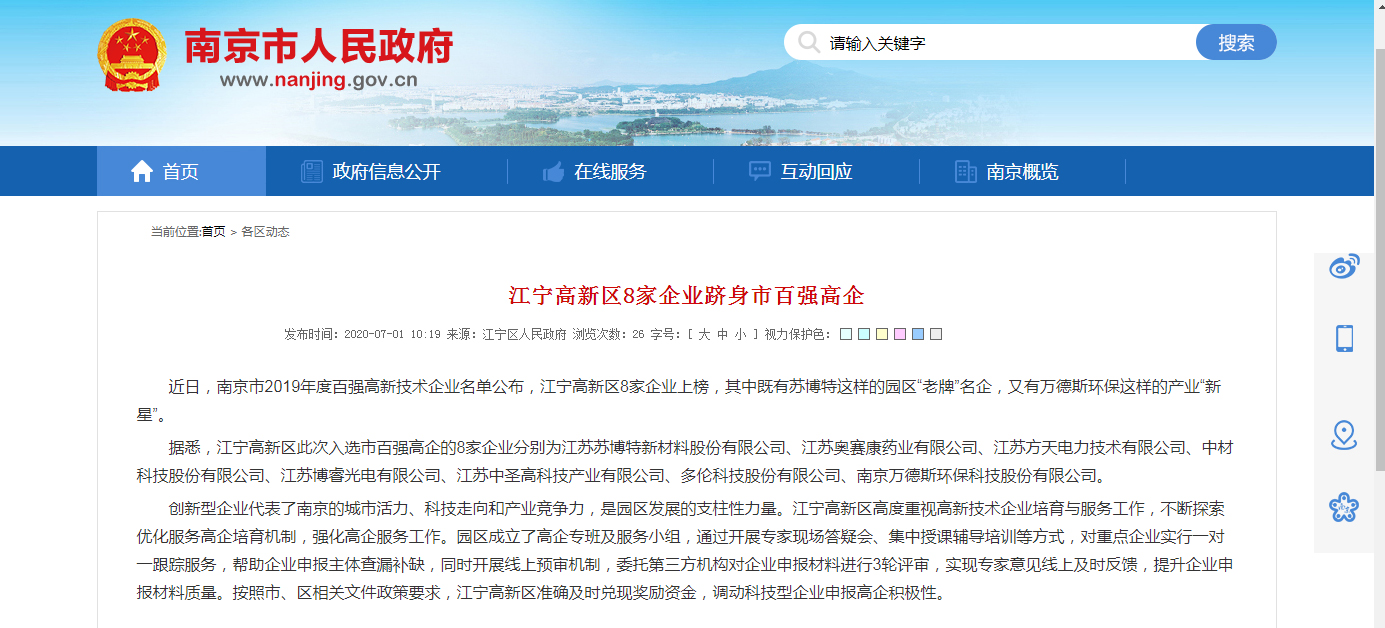 南京市人民政府
www.nanjing.gov.cn

请输入关键字
搜索

首页
政府信息公开
在线服务
互动回应
南京概览

当前位置:首页 > 各区动态

江宁高新区8家企业跻身市百强高企

发布时间：2020-07-01 10:19 来源：江宁区人民政府 浏览次数：26 字号：[ 大 中 小 ] 视力保护色：

近日，南京市2019年度百强高新技术企业名单公布，江宁高新区8家企业上榜，其中既有苏博特这样的园区“老牌”名企，又有万德斯环保这样的产业“新星”。

据悉，江宁高新区此次入选市百强高企的8家企业分别为江苏苏博特新材料股份有限公司、江苏奥赛康药业有限公司、江苏方天电力技术有限公司、中材科技股份有限公司、江苏博睿光电有限公司、江苏中圣高科技产业有限公司、多伦科技股份有限公司、南京万德斯环保科技股份有限公司。

创新型企业代表了南京的城市活力、科技走向和产业竞争力，是园区发展的支柱性力量。江宁高新区高度重视高新技术企业培育与服务工作，不断探索优化服务高企培育机制，强化高企服务工作。园区成立了高企专班及服务小组，通过开展专家现场答疑会、集中授课辅导培训等方式，对重点企业实行一对一跟踪服务，帮助企业申报主体查漏补缺，同时开展线上预审机制，委托第三方机构对企业申报材料进行3轮评审，实现专家意见线上及时反馈，提升企业申报材料质量。按照市、区相关文件政策要求，江宁高新区准确及时兑现奖励资金，调动科技型企业申报高企积极性。